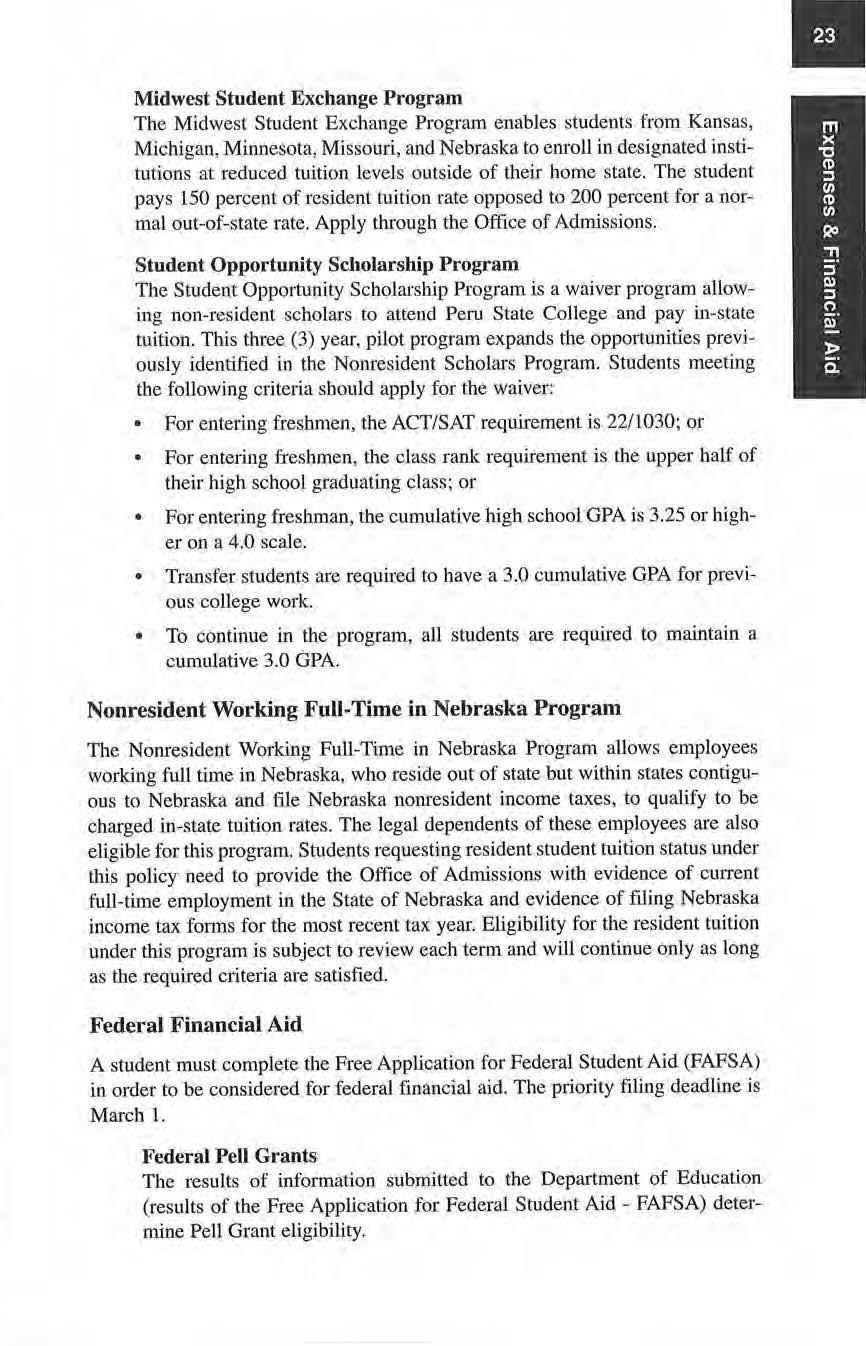 23

Expenses & Financial Aid

Midwest Student Exchange Program
The Midwest Student Exchange Program enables students from Kansas, Michigan, Minnesota, Missouri, and Nebraska to enroll in designated institutions at reduced tuition levels outside of their home state. The student pays 150 percent of resident tuition rate opposed to 200 percent for a normal out-of-state rate. Apply through the Office of Admissions.

Student Opportunity Scholarship Program
The Student Opportunity Scholarship Program is a waiver program allowing non-resident scholars to attend Peru State College and pay in-state tuition. This three (3) year, pilot program expands the opportunities previously identified in the Nonresident Scholars Program. Students meeting the following criteria should apply for the waiver:

• For entering freshmen, the ACT/SAT requirement is 22/1030; or

• For entering freshmen, the class rank requirement is the upper half of their high school graduating class; or

• For entering freshman, the cumulative high school GPA is 3.25 or higher on a 4.0 scale.

• Transfer students are required to have a 3.0 cumulative GPA for previous college work.

• To continue in the program, all students are required to maintain a cumulative 3.0 GPA.

Nonresident Working Full-Time in Nebraska Program

The Nonresident Working Full-Time in Nebraska Program allows employees working full time in Nebraska, who reside out of state but within states contiguous to Nebraska and file Nebraska nonresident income taxes, to qualify to be charged in-state tuition rates. The legal dependents of these employees are also eligible for this program. Students requesting resident student tuition status under this policy need to provide the Office of Admissions with evidence of current full-time employment in the State of Nebraska and evidence of filing Nebraska income tax forms for the most recent tax year. Eligibility for the resident tuition under this program is subject to review each term and will continue only as long as the required criteria are satisfied.

Federal Financial Aid

A student must complete the Free Application for Federal Student Aid (FAFSA) in order to be considered for federal financial aid. The priority filing deadline is March 1.

Federal Pell Grants
The results of information submitted to the Department of Education (results of the Free Application for Federal Student Aid - FAFSA) determine Pell Grant eligibility.